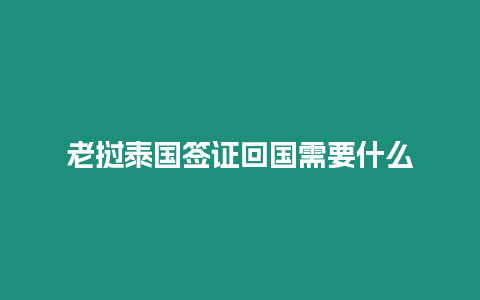 老挝泰国签证回国需要什么